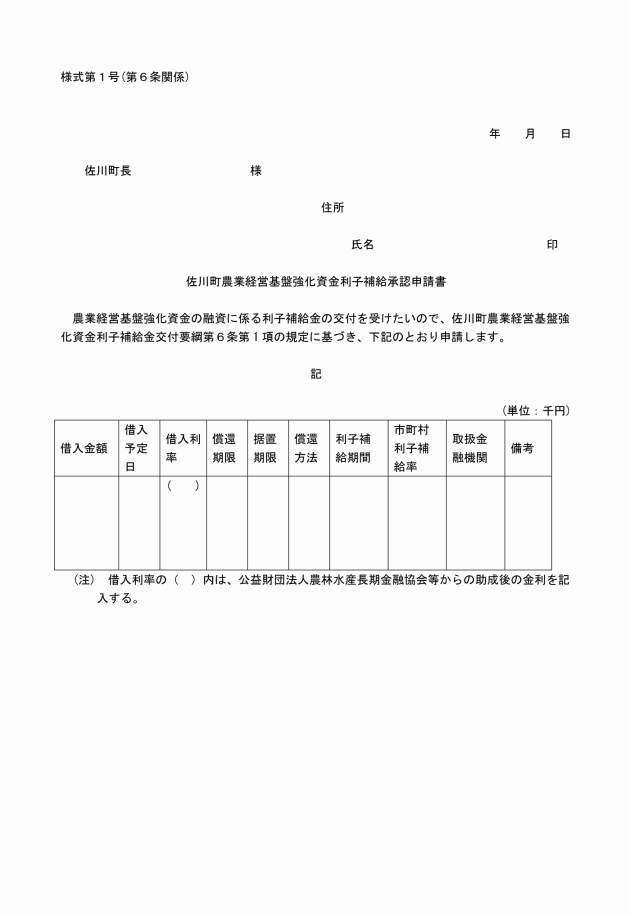 様式第１号（第６条関係）

年　　月　　日

佐川町長　　　　　　　　　様

住所

氏名　　　　　　　　　　　印

佐川町農業経営基盤強化資金利子補給承認申請書

農業経営基盤強化資金の融資に係る利子補給金の交付を受けたいので、佐川町農業経営基盤強化資金利子補給金交付要綱第６条第１項の規定に基づき、下記のとおり申請します。

記

（単位：千円）

| 借入金額 | 借入予定日 | 借入利率 | 償還期限 | 据置期限 | 償還方法 | 利子補給期間 | 市町村利子補給率 | 取扱金融機関 | 備考 |
|---|---|---|---|---|---|---|---|---|---|
| | | （　　） | | | | | | | |

（注）　借入利率の（　）内は、公益財団法人農林水産長期金融協会等からの助成後の金利を記入する。